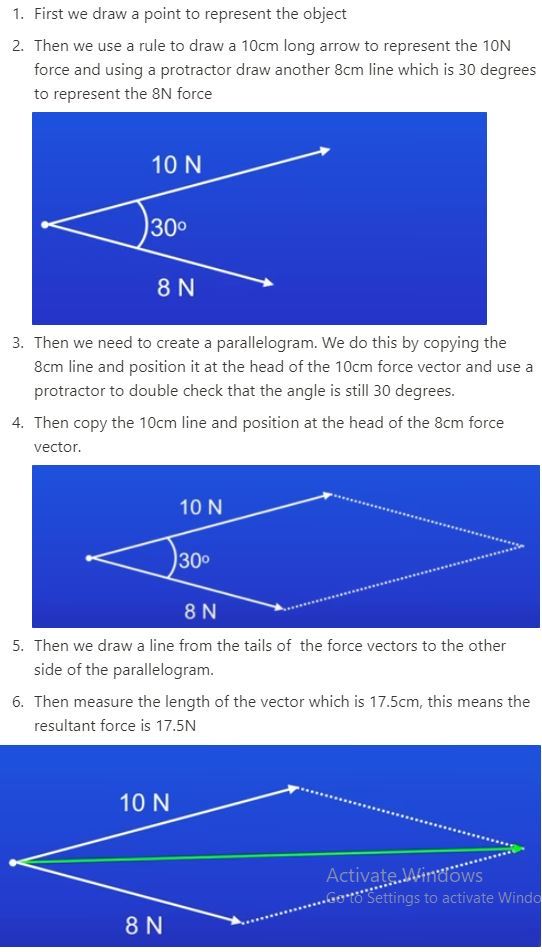 1. First we draw a point to represent the object

2. Then we use a rule to draw a 10cm long arrow to represent the 10N force and using a protractor draw another 8cm line which is 30 degrees to represent the 8N force

10 N

30°

8 N

3. Then we need to create a parallelogram. We do this by copying the 8cm line and position it at the head of the 10cm force vector and use a protractor to double check that the angle is still 30 degrees.

4. Then copy the 10cm line and position at the head of the 8cm force vector.

10 N

30°

8 N

5. Then we draw a line from the tails of the force vectors to the other side of the parallelogram.

6. Then measure the length of the vector which is 17.5cm, this means the resultant force is 17.5N

10 N

8 N

Activate Windows
Go to Settings to activate Windo